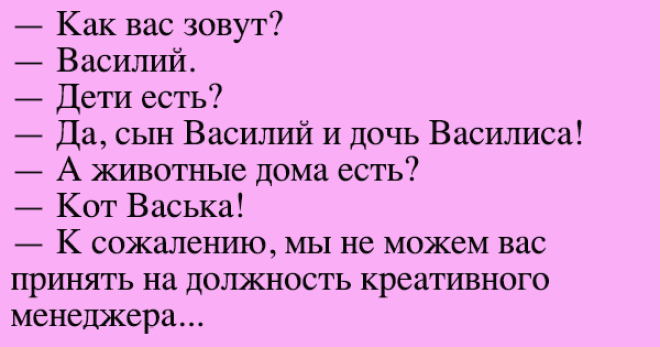 — Как вас зовут?
— Василий.
— Дети есть?
— Да, сын Василий и дочь Василиса!
— А животные дома есть?
— Кот Васька!
— К сожалению, мы не можем вас принять на должность креативного менеджера...